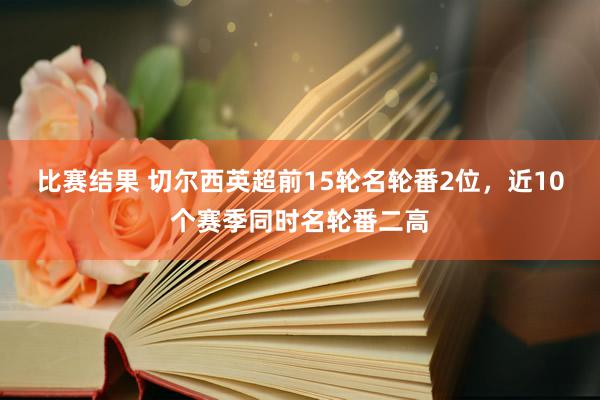 比赛结果 切尔西英超前15轮名轮番2位，近10个赛季同时名轮番二高